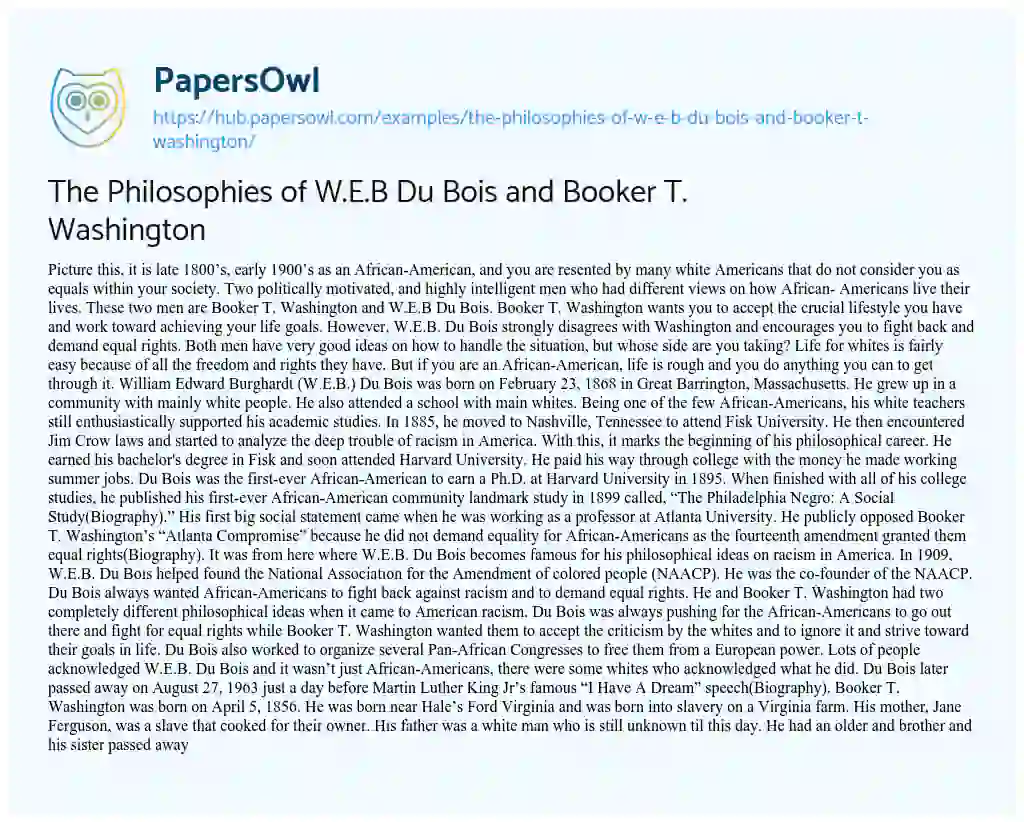 PapersOwl

https://hub.papersowl.com/examples/the-philosophies-of-w-e-b-du-bois-and-booker-t-washington/

The Philosophies of W.E.B Du Bois and Booker T. Washington

Picture this, it is late 1800's, early 1900's as an African-American, and you are resented by many white Americans that do not consider you as equals within your society. Two politically motivated, and highly intelligent men who had different views on how African- Americans live their lives. These two men are Booker T. Washington and W.E.B Du Bois. Booker T. Washington wants you to accept the crucial lifestyle you have and work toward achieving your life goals. However, W.E.B. Du Bois strongly disagrees with Washington and encourages you to fight back and demand equal rights. Both men have very good ideas on how to handle the situation, but whose side are you taking? Life for whites is fairly easy because of all the freedom and rights they have. But if you are an African-American, life is rough and you do anything you can to get through it. William Edward Burghardt (W.E.B.) Du Bois was born on February 23, 1868 in Great Barrington, Massachusetts. He grew up in a community with mainly white people. He also attended a school with main whites. Being one of the few African-Americans, his white teachers still enthusiastically supported his academic studies. In 1885, he moved to Nashville, Tennessee to attend Fisk University. He then encountered Jim Crow laws and started to analyze the deep trouble of racism in America. With this, it marks the beginning of his philosophical career. He earned his bachelor's degree in Fisk and soon attended Harvard University. He paid his way through college with the money he made working summer jobs. Du Bois was the first-ever African-American to earn a Ph.D. at Harvard University in 1895. When finished with all of his college studies, he published his first-ever African-American community landmark study in 1899 called, "The Philadelphia Negro: A Social Study(Biography)." His first big social statement came when he was working as a professor at Atlanta University. He publicly opposed Booker T. Washington's "Atlanta Compromise" because he did not demand equality for African-Americans as the fourteenth amendment granted them equal rights(Biography). It was from here where W.E.B. Du Bois becomes famous for his philosophical ideas on racism in America. In 1909, W.E.B. Du Bois helped found the National Association for the Amendment of colored people (NAACP). He was the co-founder of the NAACP. Du Bois always wanted African-Americans to fight back against racism and to demand equal rights. He and Booker T. Washington had two completely different philosophical ideas when it came to American racism. Du Bois was always pushing for the African-Americans to go out there and fight for equal rights while Booker T. Washington wanted them to accept the criticism by the whites and to ignore it and strive toward their goals in life. Du Bois also worked to organize several Pan-African Congresses to free them from a European power. Lots of people acknowledged W.E.B. Du Bois and it wasn't just African-Americans, there were some whites who acknowledged what he did. Du Bois later passed away on August 27, 1963 just a day before Martin Luther King Jr's famous "I Have A Dream" speech(Biography). Booker T. Washington was born on April 5, 1856. He was born near Hale's Ford Virginia and was born into slavery on a Virginia farm. His mother, Jane Ferguson, was a slave that cooked for their owner. His father was a white man who is still unknown til this day. He had an older and brother and his sister passed away